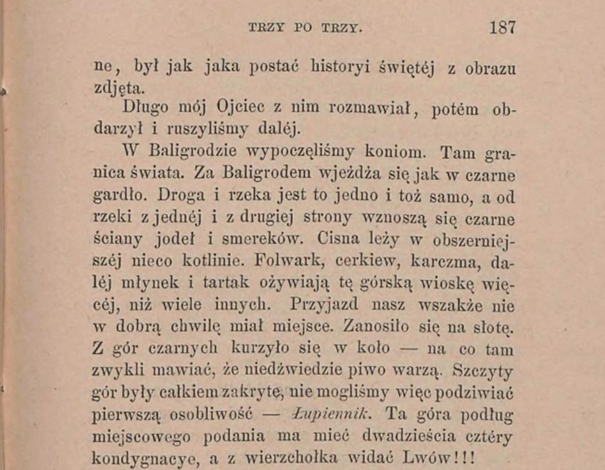 TRZY PO TRZY. 187

ne, był jak jaka postać historyi świętéj z obrazu zdjęta.

Długo mój Ojciec z nim rozmawiał, potém obdarzył i ruszyliśmy daléj.

W Baligrodzie wypoczęliśmy koniom. Tam granica świata. Za Baligrodem wjeżdża się jak w czarne gardło. Droga i rzeka jest to jedno i toż samo, a od rzeki z jednéj i z drugiej strony wznoszą się czarne ściany jodeł i smereków. Cisna leży w obszerniejszéj nieco kotlinie. Folwark, cerkiew, karczma, daléj młynek i tartak ożywiają tę górską wioskę więcéj, niż wiele innych. Przyjazd nasz wszakże nie w dobrą chwilę miał miejsce. Zanosiło się na słotę. Z gór czarnych kurzyło się w koło — na co tam zwykli mawiać, że niedźwiedzie piwo warzą. Szczyty gór były całkiem zakryte, nie mogliśmy więc podziwiać pierwszą osobliwość — Łupiennik. Ta góra podług miejscowego podania ma mieć dwadzieścia cztéry kondygnacye, a z wierzchołka widać Lwów!!!